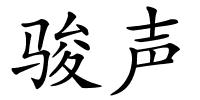 骏声